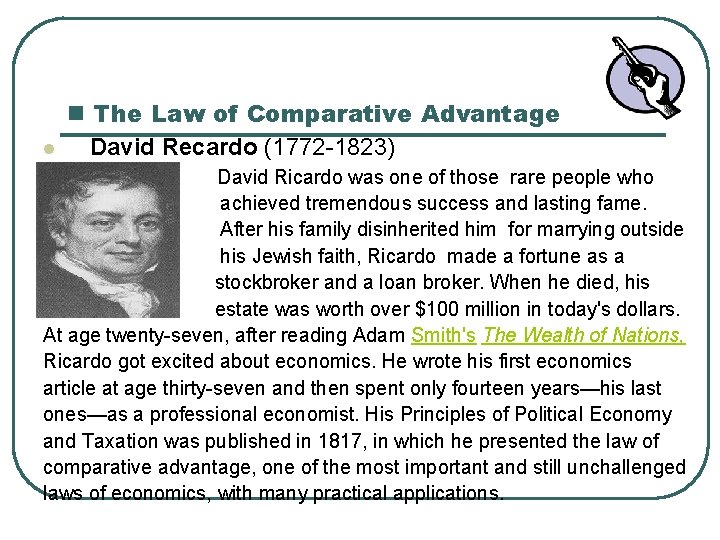 The Law of Comparative Advantage

David Recardo (1772-1823)

David Ricardo was one of those rare people who achieved tremendous success and lasting fame. After his family disinherited him for marrying outside his Jewish faith, Ricardo made a fortune as a stockbroker and a loan broker. When he died, his estate was worth over $100 million in today's dollars. At age twenty-seven, after reading Adam Smith's The Wealth of Nations, Ricardo got excited about economics. He wrote his first economics article at age thirty-seven and then spent only fourteen years—his last ones—as a professional economist. His Principles of Political Economy and Taxation was published in 1817, in which he presented the law of comparative advantage, one of the most important and still unchallenged laws of economics, with many practical applications.